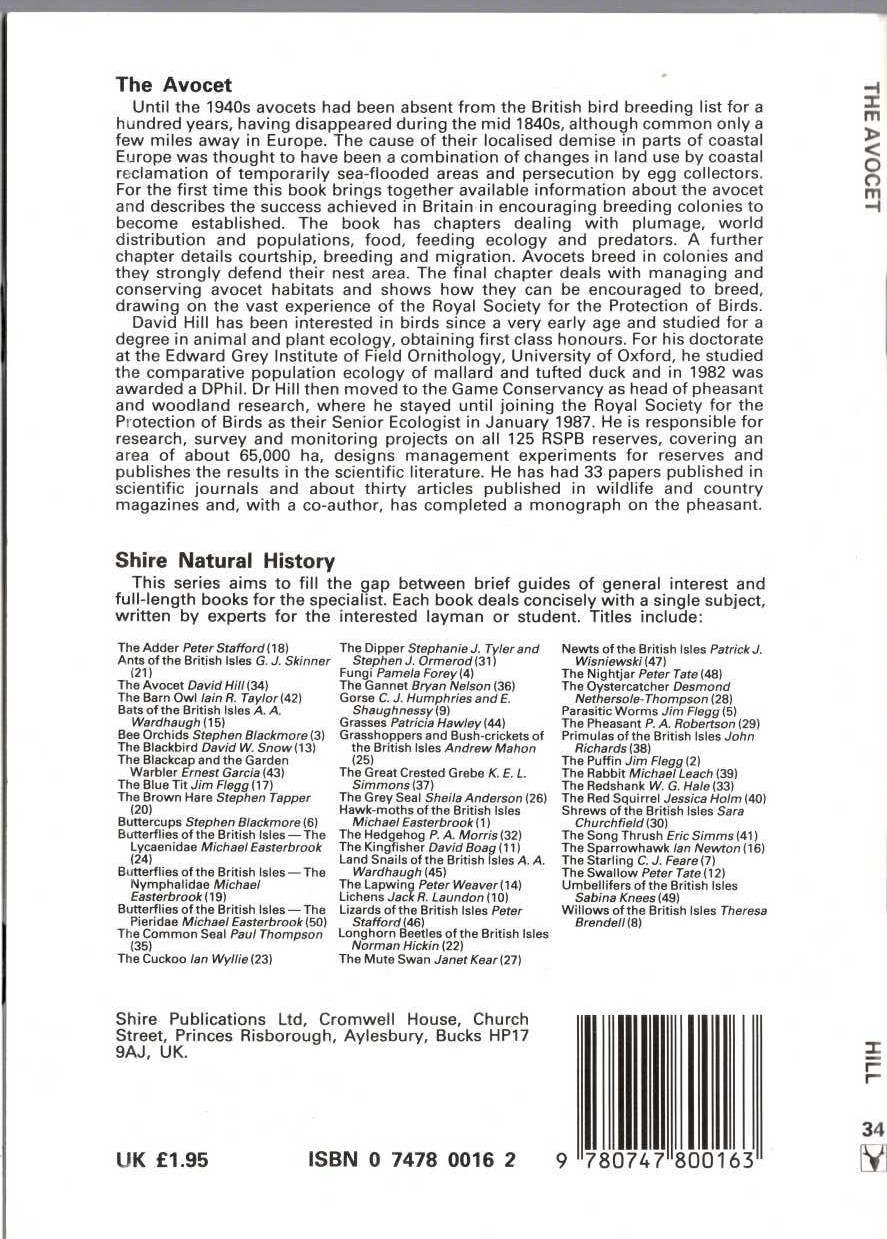 The Avocet

Until the 1940s avocets had been absent from the British bird breeding list for a hundred years, having disappeared during the mid 1840s, although common only a few miles away in Europe. The cause of their localised demise in parts of coastal Europe was thought to have been a combination of changes in land use by coastal reclamation of temporarily sea-flooded areas and persecution by egg collectors. For the first time this book brings together available information about the avocet and describes the success achieved in Britain in encouraging breeding colonies to become established. The book has chapters dealing with plumage, world distribution and populations, food, feeding ecology and predators. A further chapter details courtship, breeding and migration. Avocets breed in colonies and they strongly defend their nest area. The final chapter deals with managing and conserving avocet habitats and shows how they can be encouraged to breed, drawing on the vast experience of the Royal Society for the Protection of Birds.

David Hill has been interested in birds since a very early age and studied for a degree in animal and plant ecology, obtaining first class honours. For his doctorate at the Edward Grey Institute of Field Ornithology, University of Oxford, he studied the comparative population ecology of mallard and tufted duck and in 1982 was awarded a DPhil. Dr Hill then moved to the Game Conservancy as head of pheasant and woodland research, where he stayed until joining the Royal Society for the Protection of Birds as their Senior Ecologist in January 1987. He is responsible for research, survey and monitoring projects on all 125 RSPB reserves, covering an area of about 65,000 ha, designs management experiments for reserves and publishes the results in the scientific literature. He has had 33 papers published in scientific journals and about thirty articles published in wildlife and country magazines and, with a co-author, has completed a monograph on the pheasant.

Shire Natural History

This series aims to fill the gap between brief guides of general interest and full-length books for the specialist. Each book deals concisely with a single subject, written by experts for the interested layman or student. Titles include:

The Adder Peter Stafford (18)
Ants of the British Isles G. J. Skinner (21)
The Avocet David Hill (34)
The Barn Owl Iain R. Taylor (42)
Bats of the British Isles A. A. Wardhaugh (15)
Bee Orchids Stephen Blackmore (3)
The Blackbird David W. Snow (13)
The Blackcap and the Garden Warbler Ernest Garcia (43)
The Blue Tit Jim Flegg (17)
The Brown Hare Stephen Tapper (20)
Buttercups Stephen Blackmore (6)
Butterflies of the British Isles — The Lycaenidae Michael Easterbrook (24)
Butterflies of the British Isles — The Nymphalidae Michael Easterbrook (19)
Butterflies of the British Isles — The Pieridae Michael Easterbrook (50)
The Common Seal Paul Thompson (35)
The Cuckoo Ian Wyllie (23)

The Dipper Stephanie J. Tyler and Stephen J. Ormerod (31)
Fungi Pamela Forey (4)
The Gannet Bryan Nelson (36)
Gorse C. J. Humphries and E. Shaughnessy (9)
Grasses Patricia Hawley (44)
Grasshoppers and Bush-crickets of the British Isles Andrew Mahon (25)
The Great Crested Grebe K. E. L. Simmons (37)
The Grey Seal Sheila Anderson (26)
Hawk-moths of the British Isles Michael Easterbrook (1)
The Hedgehog P. A. Morris (32)
The Kingfisher David Boag (11)
Land Snails of the British Isles A. A. Wardhaugh (45)
The Lapwing Peter Weaver (14)
Lichens Jack R. Laundon (10)
Lizards of the British Isles Peter Stafford (46)
Longhorn Beetles of the British Isles Norman Hickin (22)
The Mute Swan Janet Kear (27)

Newts of the British Isles Patrick J. Wisniewski (47)
The Nightjar Peter Tate (48)
The Oystercatcher Desmond Nethersole-Thompson (28)
Parasitic Worms Jim Flegg (5)
The Pheasant P. A. Robertson (29)
Primulas of the British Isles John Richards (38)
The Puffin Jim Flegg (2)
The Rabbit Michael Leach (39)
The Redshank W. G. Hale (33)
The Red Squirrel Jessica Holm (40)
Shrews of the British Isles Sara Churchfield (30)
The Song Thrush Eric Simms (41)
The Sparrowhawk Ian Newton (16)
The Starling C. J. Feare (7)
The Swallow Peter Tate (12)
Umbellifers of the British Isles Sabina Knees (49)
Willows of the British Isles Theresa Brendell (8)

Shire Publications Ltd, Cromwell House, Church Street, Princes Risborough, Aylesbury, Bucks HP17 9AJ, UK.

UK £1.95

ISBN 0 7478 0016 2

9 780747 800163

THE AVOCET

HILL

34